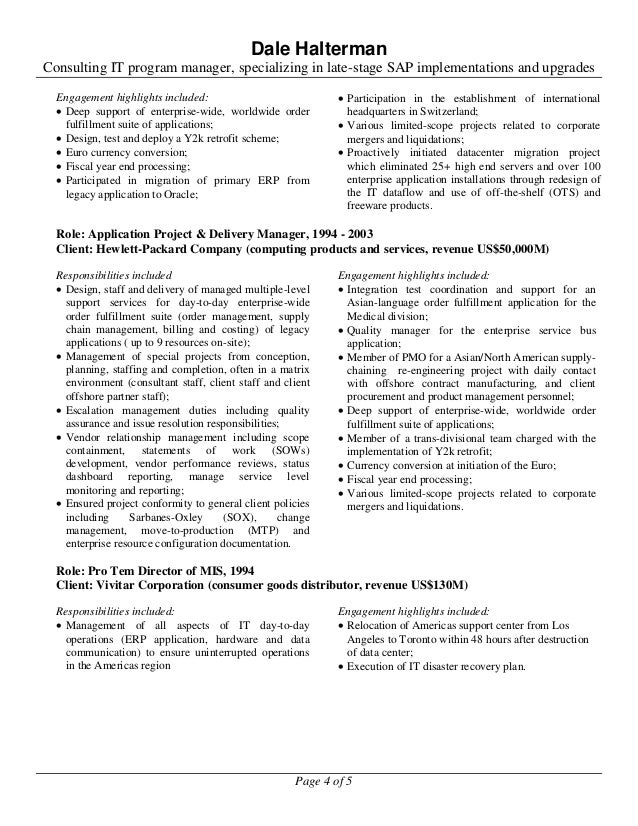 Dale Halterman
Consulting IT program manager, specializing in late-stage SAP implementations and upgrades

Engagement highlights included:
• Deep support of enterprise-wide, worldwide order fulfillment suite of applications;
• Design, test and deploy a Y2k retrofit scheme;
• Euro currency conversion;
• Fiscal year end processing;
• Participated in migration of primary ERP from legacy application to Oracle;

• Participation in the establishment of international headquarters in Switzerland;
• Various limited-scope projects related to corporate mergers and liquidations;
• Proactively initiated datacenter migration project which eliminated 25+ high end servers and over 100 enterprise application installations through redesign of the IT dataflow and use of off-the-shelf (OTS) and freeware products.

Role: Application Project & Delivery Manager, 1994 - 2003
Client: Hewlett-Packard Company (computing products and services, revenue US$50,000M)

Responsibilities included
• Design, staff and delivery of managed multiple-level support services for day-to-day enterprise-wide order fulfillment suite (order management, supply chain management, billing and costing) of legacy applications ( up to 9 resources on-site);
• Management of special projects from conception, planning, staffing and completion, often in a matrix environment (consultant staff, client staff and client offshore partner staff);
• Escalation management duties including quality assurance and issue resolution responsibilities;
• Vendor relationship management including scope containment, statements of work (SOWs) development, vendor performance reviews, status dashboard reporting, manage service level monitoring and reporting;
• Ensured project conformity to general client policies including Sarbanes-Oxley (SOX), change management, move-to-production (MTP) and enterprise resource configuration documentation.

Engagement highlights included:
• Integration test coordination and support for an Asian-language order fulfillment application for the Medical division;
• Quality manager for the enterprise service bus application;
• Member of PMO for a Asian/North American supply-chaining re-engineering project with daily contact with offshore contract manufacturing, and client procurement and product management personnel;
• Deep support of enterprise-wide, worldwide order fulfillment suite of applications;
• Member of a trans-divisional team charged with the implementation of Y2k retrofit;
• Currency conversion at initiation of the Euro;
• Fiscal year end processing;
• Various limited-scope projects related to corporate mergers and liquidations.

Role: Pro Tem Director of MIS, 1994
Client: Vivitar Corporation (consumer goods distributor, revenue US$130M)

Responsibilities included:
• Management of all aspects of IT day-to-day operations (ERP application, hardware and data communication) to ensure uninterrupted operations in the Americas region

Engagement highlights included:
• Relocation of Americas support center from Los Angeles to Toronto within 48 hours after destruction of data center;
• Execution of IT disaster recovery plan.

Page 4 of 5